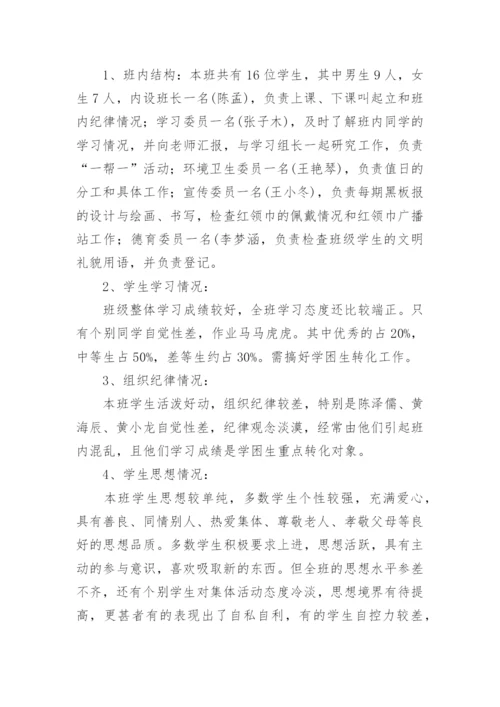 1、班内结构：本班共有16位学生，其中男生9人，女生7人，内设班长一名(陈孟)，负责上课、下课叫起立和班内纪律情况；学习委员一名(张子木)，及时了解班内同学的学习情况，并向老师汇报，与学习组长一起研究工作，负责“一帮一”活动；环境卫生委员一名(王艳琴)，负责值日的分工和具体工作；宣传委员一名(王小冬)，负责每期黑板报的设计与绘画、书写，检查红领巾的佩戴情况和红领巾广播站工作；德育委员一名(李梦涵，负责检查班级学生的文明礼貌用语，并负责登记。

2、学生学习情况：

班级整体学习成绩较好，全班学习态度还比较端正。只有个别同学自觉性差，作业马马虎虎。其中优秀的占20%，中等生占50%，差等生约占30%。需搞好学困生转化工作。

3、组织纪律情况：

本班学生活泼好动，组织纪律较差，特别是陈泽儒、黄海辰、黄小龙自觉性差，纪律观念淡漠，经常由他们引起班内混乱，且他们学习成绩是学困生重点转化对象。

4、学生思想情况：

本班学生思想较单纯，多数学生个性较强，充满爱心，具有善良、同情别人、热爱集体、尊敬老人、孝敬父母等良好的思想品质。多数学生积极要求上进，思想活跃，具有主动的参与意识，喜欢吸取新的东西。但全班的思想水平参差不齐，还有个别学生对集体活动态度冷淡，思想境界有待提高，更甚者有的表现出了自私自利，有的学生自控力较差，